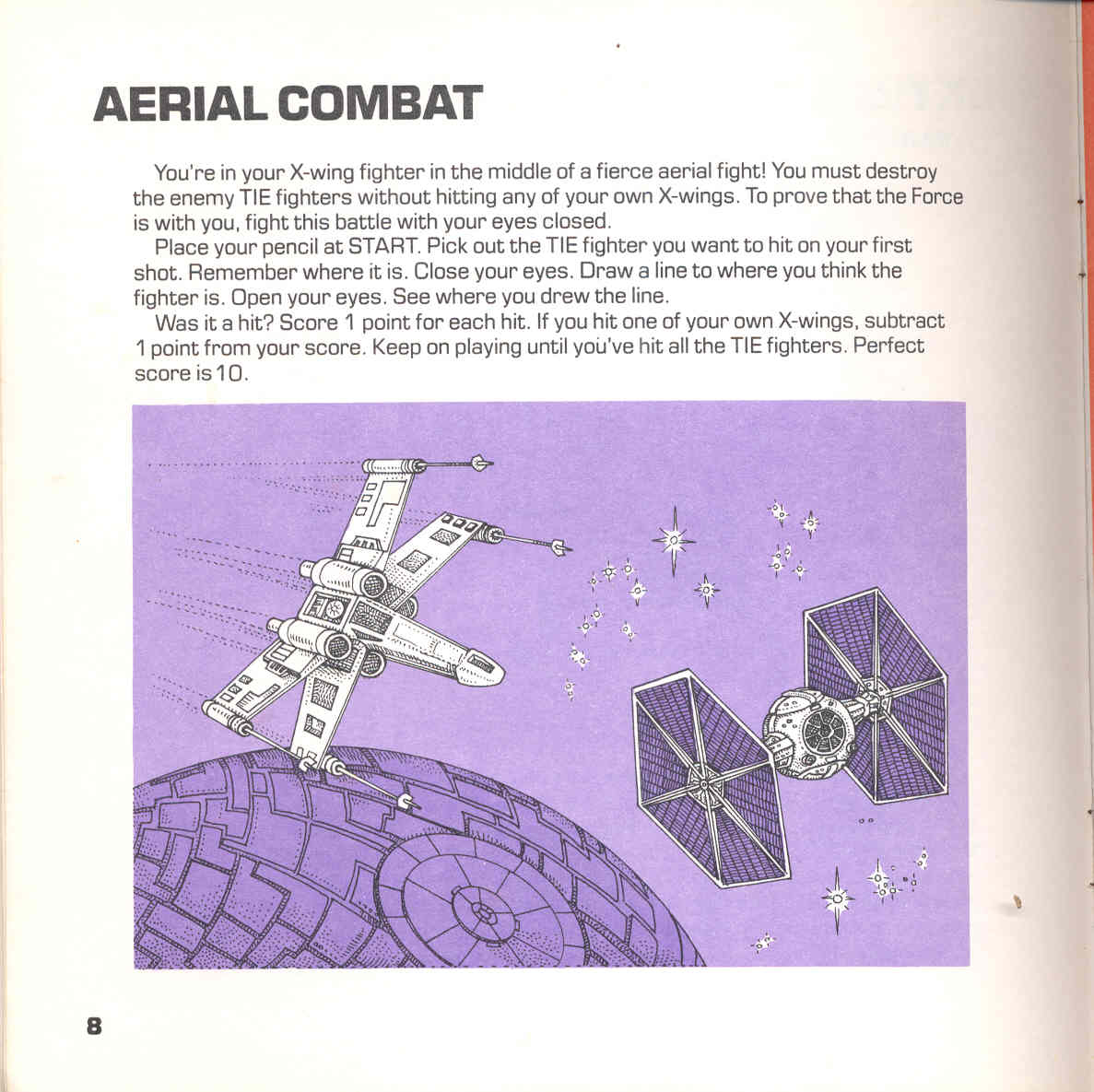 AERIAL COMBAT

You're in your X-wing fighter in the middle of a fierce aerial fight! You must destroy the enemy TIE fighters without hitting any of your own X-wings. To prove that the Force is with you, fight this battle with your eyes closed.

Place your pencil at START. Pick out the TIE fighter you want to hit on your first shot. Remember where it is. Close your eyes. Draw a line to where you think the fighter is. Open your eyes. See where you drew the line.

Was it a hit? Score 1 point for each hit. If you hit one of your own X-wings, subtract 1 point from your score. Keep on playing until you've hit all the TIE fighters. Perfect score is 10.

8